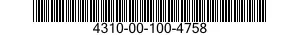 4310-00-100-4758